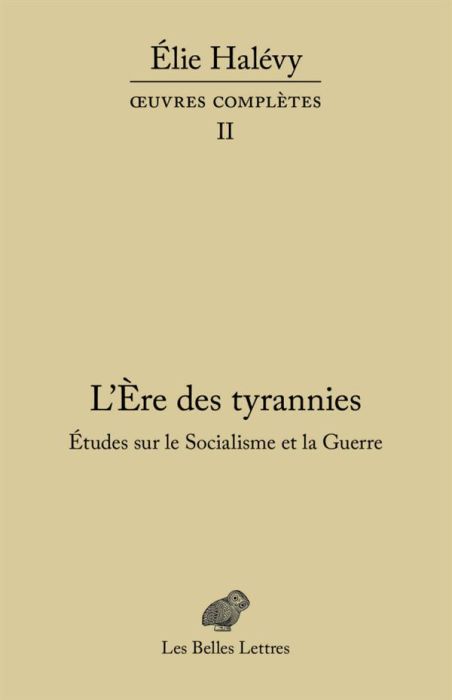 Élie Halévy

ŒUVRES COMPLÈTES

II

L'Ère des tyrannies

Études sur le Socialisme et la Guerre

Les Belles Lettres